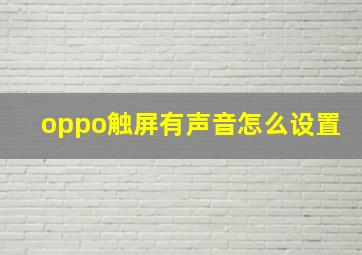 oppo触屏有声音怎么设置